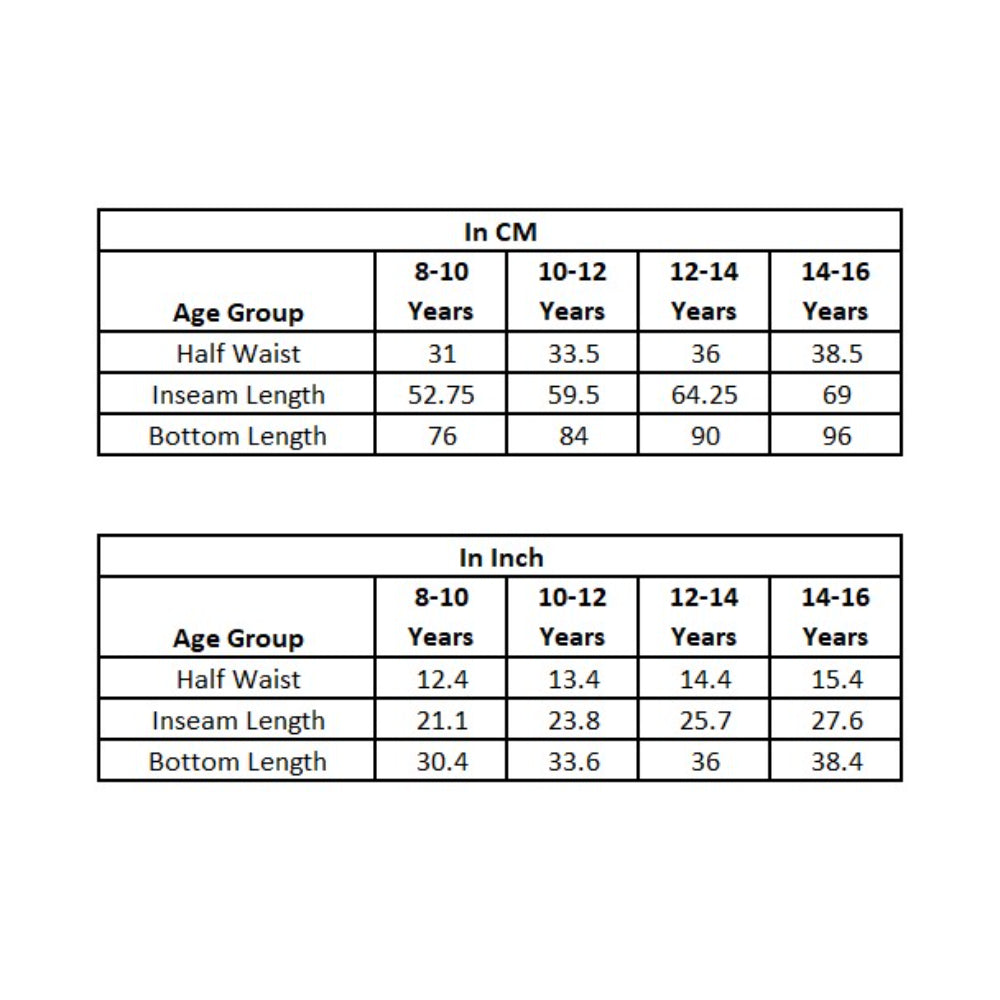 In CM

| Age Group | 8-10 Years | 10-12 Years | 12-14 Years | 14-16 Years |
|---|---|---|---|---|
| Half Waist | 31 | 33.5 | 36 | 38.5 |
| Inseam Length | 52.75 | 59.5 | 64.25 | 69 |
| Bottom Length | 76 | 84 | 90 | 96 |

In Inch

| Age Group | 8-10 Years | 10-12 Years | 12-14 Years | 14-16 Years |
|---|---|---|---|---|
| Half Waist | 12.4 | 13.4 | 14.4 | 15.4 |
| Inseam Length | 21.1 | 23.8 | 25.7 | 27.6 |
| Bottom Length | 30.4 | 33.6 | 36 | 38.4 |